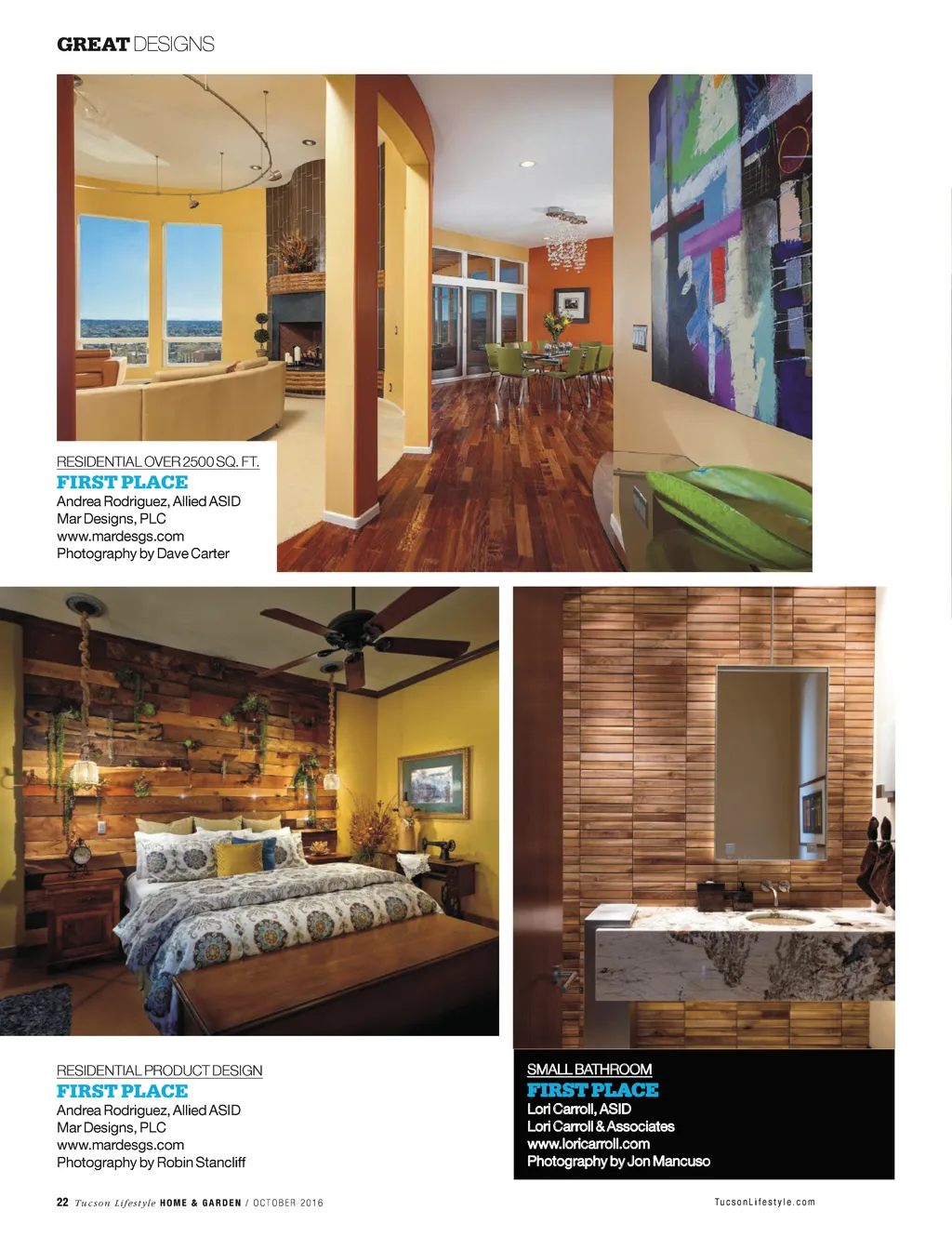 GREAT DESIGNS

RESIDENTIAL OVER 2500 SQ. FT.
FIRST PLACE
Andrea Rodriguez, Allied ASID
Mar Designs, PLC
www.mardesgs.com
Photography by Dave Carter

RESIDENTIAL PRODUCT DESIGN
FIRST PLACE
Andrea Rodriguez, Allied ASID
Mar Designs, PLC
www.mardesgs.com
Photography by Robin Stancliff

SMALL BATHROOM
FIRST PLACE
Lori Carroll, ASID
Lori Carroll & Associates
www.loricarroll.com
Photography by Jon Mancuso

22 Tucson Lifestyle HOME & GARDEN / OCTOBER 2016

TucsonLifestyle.com